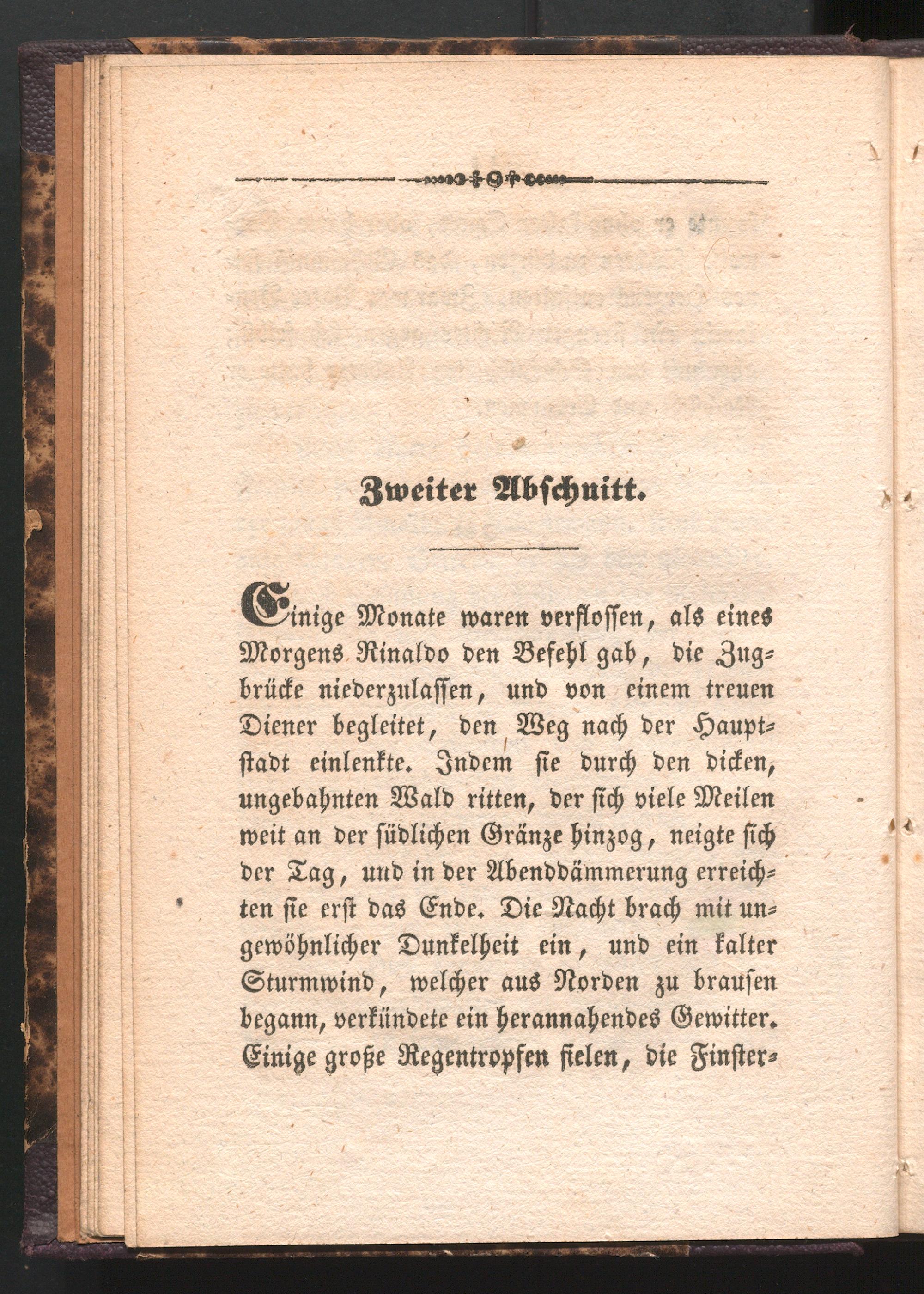 Zweiter Abschnitt.

Einige Monate waren verflossen, als eines Morgens Rinaldo den Befehl gab, die Zugbrücke niederzulassen, und von einem treuen Diener begleitet, den Weg nach der Hauptstadt einlenkte. Indem sie durch den dicken, ungebahnten Wald ritten, der sich viele Meilen weit an der südlichen Gränze hinzog, neigte sich der Tag, und in der Abenddämmerung erreichten sie erst das Ende. Die Nacht brach mit ungewöhnlicher Dunkelheit ein, und ein kalter Sturmwind, welcher aus Norden zu brausen begann, verkündete ein herannahendes Gewitter. Einige große Regentropfen fielen, die Finster-